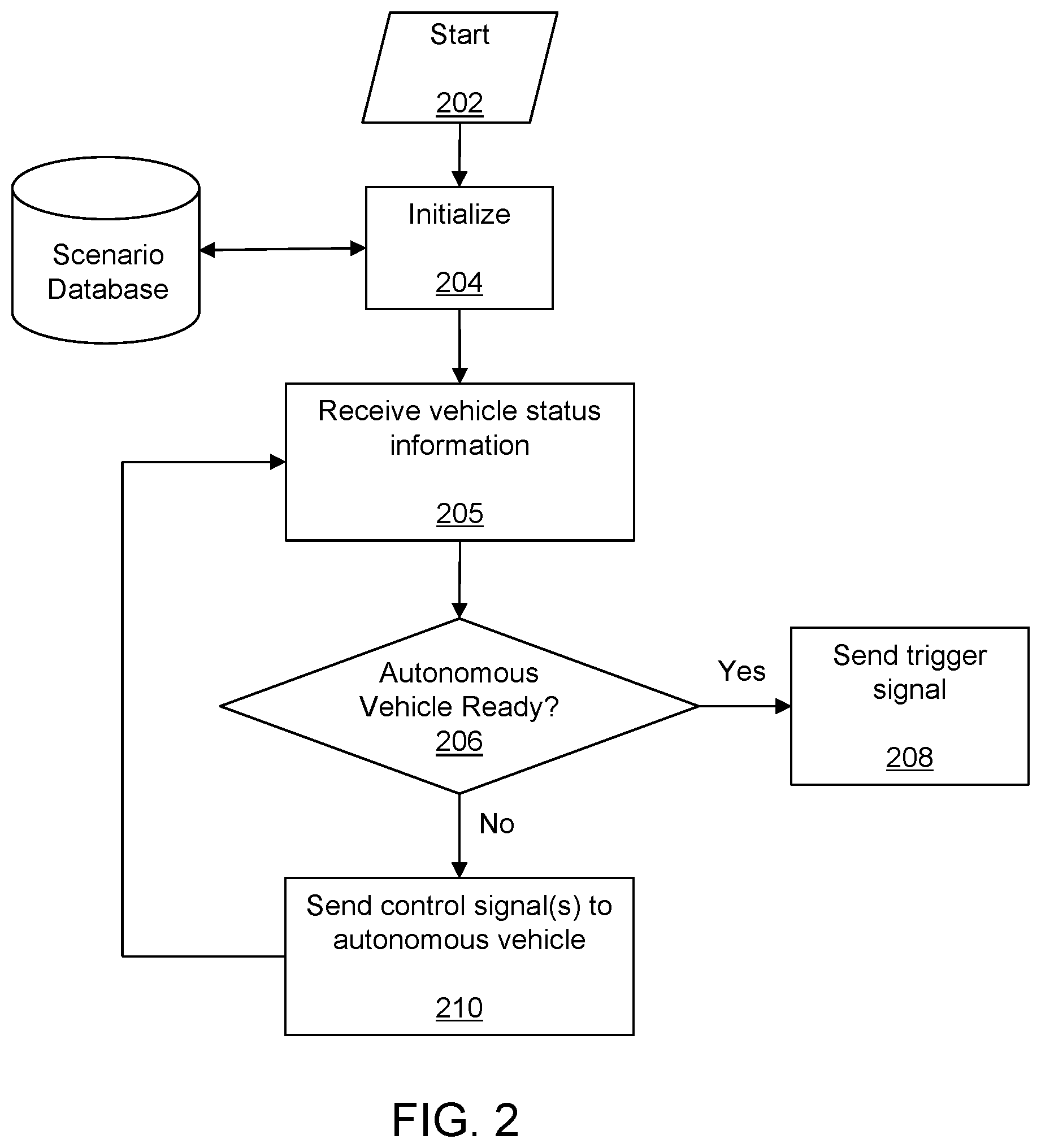 Start
202

Scenario Database

Initialize
204

Receive vehicle status information
205

Autonomous Vehicle Ready?
206

Yes

Send trigger signal
208

No

Send control signal(s) to autonomous vehicle
210

FIG. 2